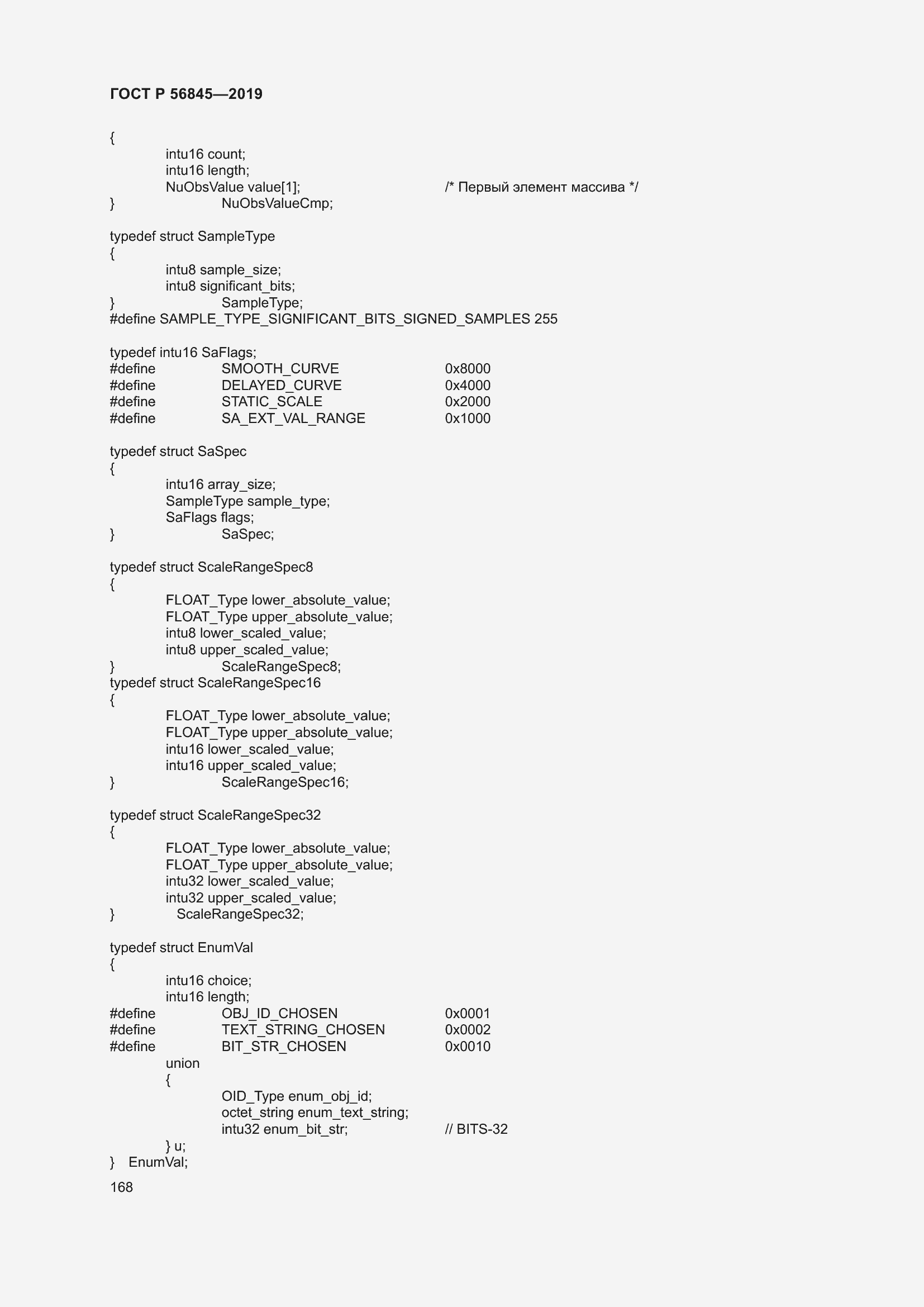 ГОСТ Р 56845—2019

{
intu16 count;
intu16 length;
NuObsValue value[1]; /* Первый элемент массива */
} NuObsValueCmp;

typedef struct SampleType
{
intu8 sample_size;
intu8 significant_bits;
} SampleType;
#define SAMPLE_TYPE_SIGNIFICANT_BITS_SIGNED_SAMPLES 255

typedef intu16 SaFlags;
#define SMOOTH_CURVE 0x8000
#define DELAYED_CURVE 0x4000
#define STATIC_SCALE 0x2000
#define SA_EXT_VAL_RANGE 0x1000

typedef struct SaSpec
{
intu16 array_size;
SampleType sample_type;
SaFlags flags;
} SaSpec;

typedef struct ScaleRangeSpec8
{
FLOAT_Type lower_absolute_value;
FLOAT_Type upper_absolute_value;
intu8 lower_scaled_value;
intu8 upper_scaled_value;
} ScaleRangeSpec8;
typedef struct ScaleRangeSpec16
{
FLOAT_Type lower_absolute_value;
FLOAT_Type upper_absolute_value;
intu16 lower_scaled_value;
intu16 upper_scaled_value;
} ScaleRangeSpec16;

typedef struct ScaleRangeSpec32
{
FLOAT_Type lower_absolute_value;
FLOAT_Type upper_absolute_value;
intu32 lower_scaled_value;
intu32 upper_scaled_value;
} ScaleRangeSpec32;

typedef struct EnumVal
{
intu16 choice;
intu16 length;
#define OBJ_ID_CHOSEN 0x0001
#define TEXT_STRING_CHOSEN 0x0002
#define BIT_STR_CHOSEN 0x0010
union
{
OID_Type enum_obj_id;
octet_string enum_text_string;
intu32 enum_bit_str; // BITS-32
} u;
} EnumVal;

168